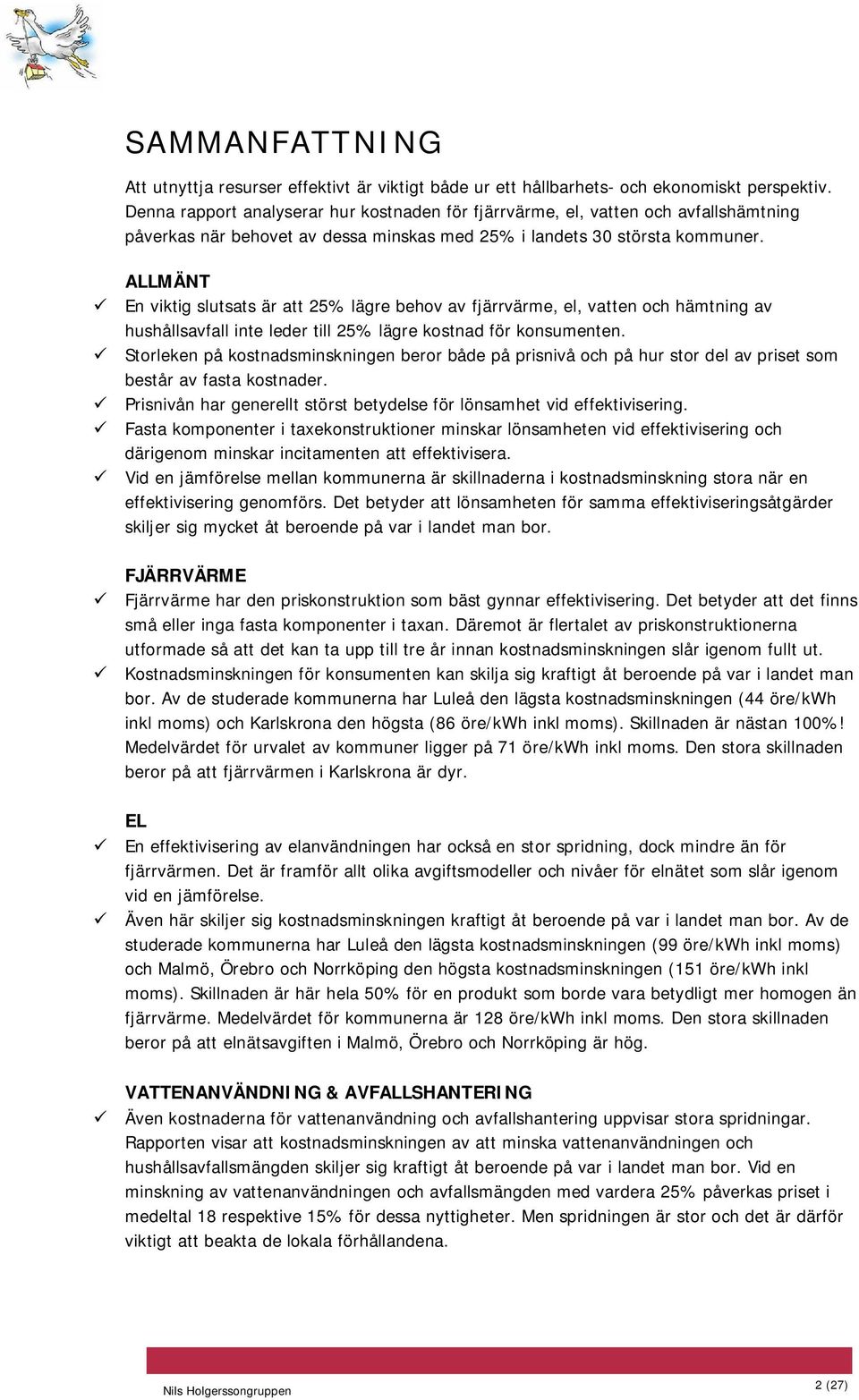 SAMMANFATTNING

Att utnyttja resurser effektivt är viktigt både ur ett hållbarhets- och ekonomiskt perspektiv. Denna rapport analyserar hur kostnaden för fjärrvärme, el, vatten och avfallshämtning påverkas när behovet av dessa minskas med 25% i landets 30 största kommuner.

ALLMÄNT

✓ En viktig slutsats är att 25% lägre behov av fjärrvärme, el, vatten och hämtning av hushållsavfall inte leder till 25% lägre kostnad för konsumenten.

✓ Storleken på kostnadsminskningen beror både på prisnivå och på hur stor del av priset som består av fasta kostnader.

✓ Prisnivån har generellt störst betydelse för lönsamhet vid effektivisering.

✓ Fasta komponenter i taxekonstruktioner minskar lönsamheten vid effektivisering och därigenom minskar incitamenten att effektivisera.

✓ Vid en jämförelse mellan kommunerna är skillnaderna i kostnadsminskning stora när en effektivisering genomförs. Det betyder att lönsamheten för samma effektiviseringsåtgärder skiljer sig mycket åt beroende på var i landet man bor.

FJÄRRVÄRME

✓ Fjärrvärme har den priskonstruktion som bäst gynnar effektivisering. Det betyder att det finns små eller inga fasta komponenter i taxan. Däremot är flertalet av priskonstruktionerna utformade så att det kan ta upp till tre år innan kostnadsminskningen slår igenom fullt ut.

✓ Kostnadsminskningen för konsumenten kan skilja sig kraftigt åt beroende på var i landet man bor. Av de studerade kommunerna har Luleå den lägsta kostnadsminskningen (44 öre/kWh inkl moms) och Karlskrona den högsta (86 öre/kWh inkl moms). Skillnaden är nästan 100%! Medelvärdet för urvalet av kommuner ligger på 71 öre/kWh inkl moms. Den stora skillnaden beror på att fjärrvärmen i Karlskrona är dyr.

EL

✓ En effektivisering av elanvändningen har också en stor spridning, dock mindre än för fjärrvärmen. Det är framför allt olika avgiftsmodeller och nivåer för elnätet som slår igenom vid en jämförelse.

✓ Även här skiljer sig kostnadsminskningen kraftigt åt beroende på var i landet man bor. Av de studerade kommunerna har Luleå den lägsta kostnadsminskningen (99 öre/kWh inkl moms) och Malmö, Örebro och Norrköping den högsta kostnadsminskningen (151 öre/kWh inkl moms). Skillnaden är här hela 50% för en produkt som borde vara betydligt mer homogen än fjärrvärme. Medelvärdet för kommunerna är 128 öre/kWh inkl moms. Den stora skillnaden beror på att elnätsavgiften i Malmö, Örebro och Norrköping är hög.

VATTENANVÄNDNING & AVFALLSHANTERING

✓ Även kostnaderna för vattenanvändning och avfallshantering uppvisar stora spridningar. Rapporten visar att kostnadsminskningen av att minska vattenanvändningen och hushållsavfallsmängden skiljer sig kraftigt åt beroende på var i landet man bor. Vid en minskning av vattenanvändningen och avfallsmängden med vardera 25% påverkas priset i medeltal 18 respektive 15% för dessa nyttigheter. Men spridningen är stor och det är därför viktigt att beakta de lokala förhållandena.

Nils Holgerssongruppen

2 (27)